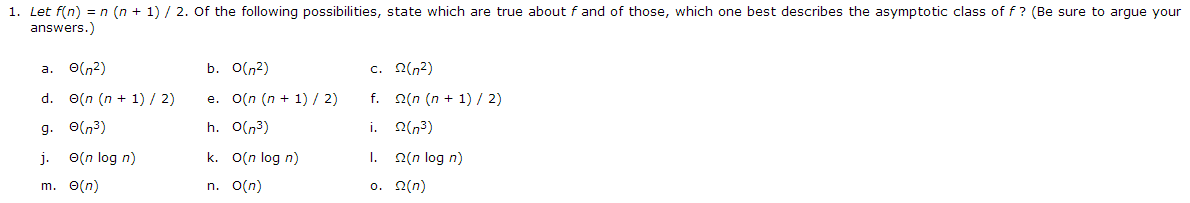 1. Let $f(n) = n (n + 1) / 2$. Of the following possibilities, state which are true about $f$ and of those, which one best describes the asymptotic class of $f$ ? (Be sure to argue your answers.)

a. $\Theta(n^2)$
b. $O(n^2)$
c. $\Omega(n^2)$
d. $\Theta(n (n + 1) / 2)$
e. $O(n (n + 1) / 2)$
f. $\Omega(n (n + 1) / 2)$
g. $\Theta(n^3)$
h. $O(n^3)$
i. $\Omega(n^3)$
j. $\Theta(n \log n)$
k. $O(n \log n)$
l. $\Omega(n \log n)$
m. $\Theta(n)$
n. $O(n)$
o. $\Omega(n)$